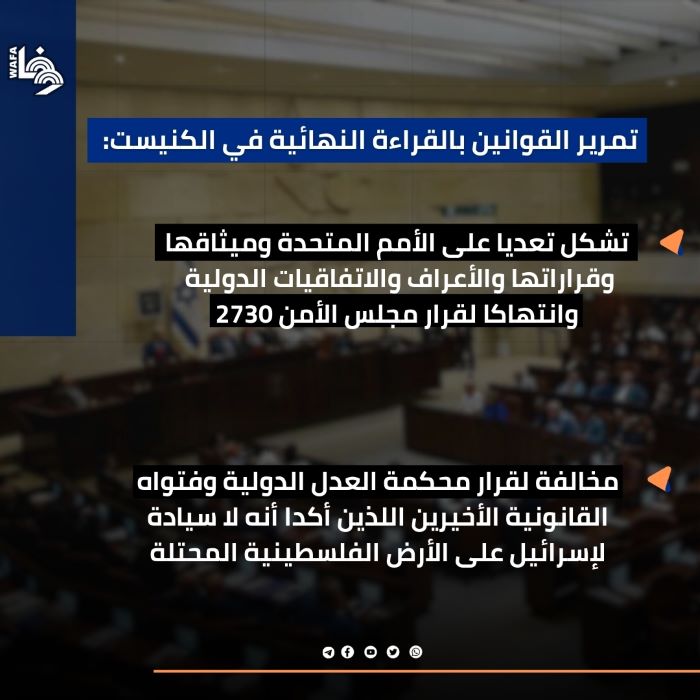 WAFA

تمرير القوانين بالقراءة النهائية في الكنيست:

تشكل تعديا على الأمم المتحدة وميثاقها وقراراتها والأعراف والاتفاقيات الدولية وانتهاكا لقرار مجلس الأمن 2730

مخالفة لقرار محكمة العدل الدولية وفتواه القانونية الأخيرين اللذين أكدا أنه لا سيادة لإسرائيل على الأرض الفلسطينية المحتلة